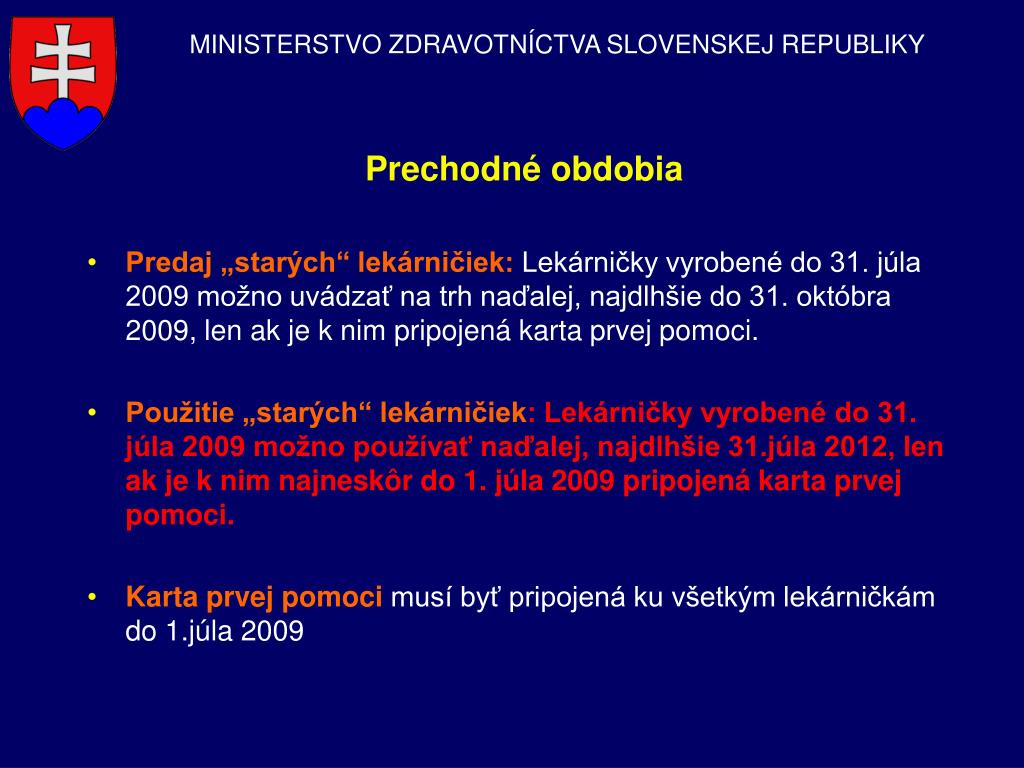 MINISTERSTVO ZDRAVOTNÍCTVA SLOVENSKEJ REPUBLIKY

Prechodné obdobia

• Predaj „starých“ lekárničiek: Lekárničky vyrobené do 31. júla 2009 možno uvádzať na trh naďalej, najdlhšie do 31. októbra 2009, len ak je k nim pripojená karta prvej pomoci.

• Použitie „starých“ lekárničiek: Lekárničky vyrobené do 31. júla 2009 možno používať naďalej, najdlhšie 31.júla 2012, len ak je k nim najneskôr do 1. júla 2009 pripojená karta prvej pomoci.

• Karta prvej pomoci musí byť pripojená ku všetkým lekárničkám do 1.júla 2009